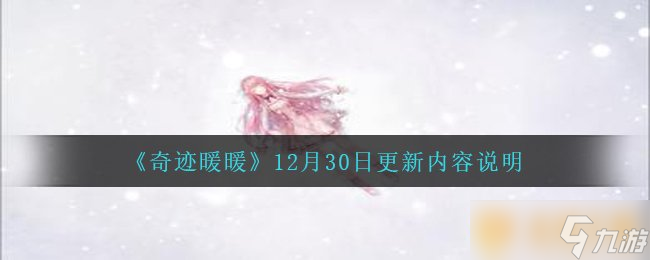 《奇迹暖暖》12月30日更新内容说明

九游